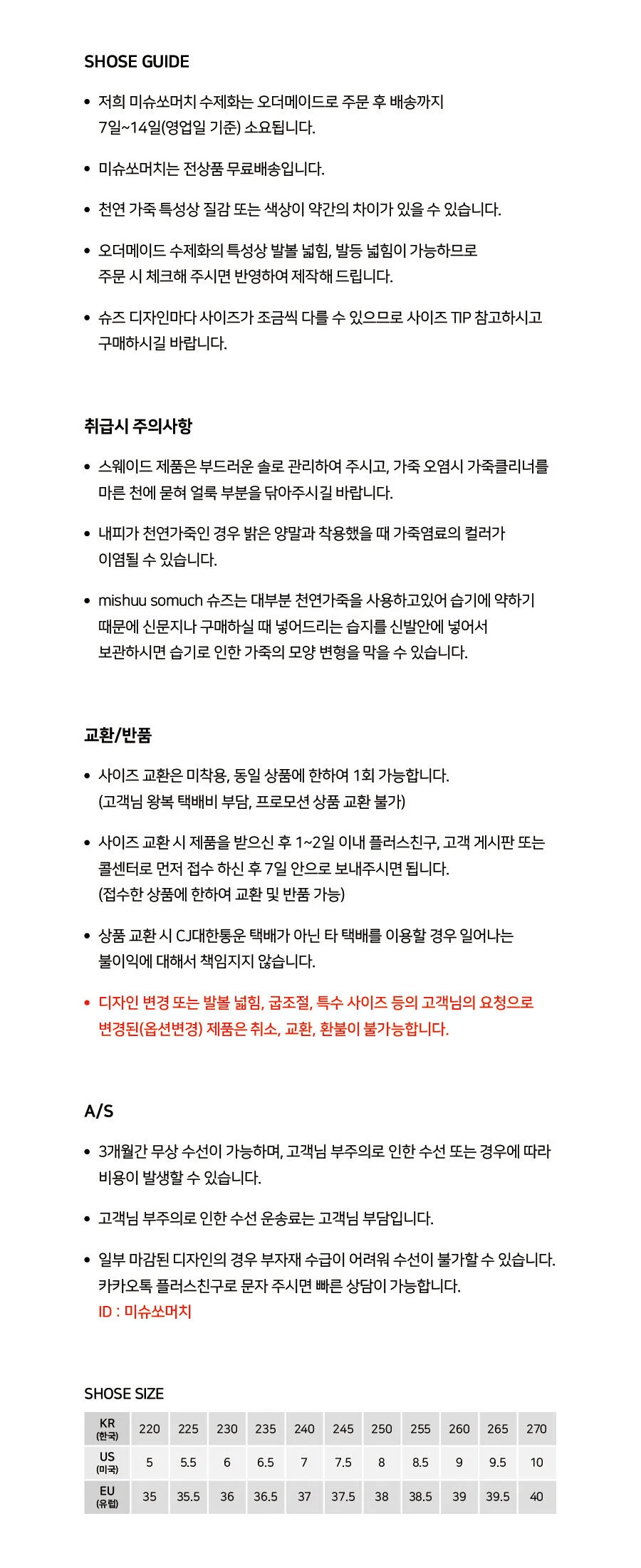 SHOSE GUIDE

• 저희 미슈쏘머치 수제화는 오더메이드로 주문 후 배송까지 7일~14일(영업일 기준) 소요됩니다.

• 미슈쏘머치는 전상품 무료배송입니다.

• 천연 가죽 특성상 질감 또는 색상이 약간의 차이가 있을 수 있습니다.

• 오더메이드 수제화의 특성상 발볼 넓힘, 발등 넓힘이 가능하므로 주문 시 체크해 주시면 반영하여 제작해 드립니다.

• 슈즈 디자인마다 사이즈가 조금씩 다를 수 있으므로 사이즈 TIP 참고하시고 구매하시길 바랍니다.

취급시 주의사항

• 스웨이드 제품은 부드러운 솔로 관리하여 주시고, 가죽 오염시 가죽클리너를 마른 천에 묻혀 얼룩 부분을 닦아주시길 바랍니다.

• 내피가 천연가죽인 경우 밝은 양말과 착용했을 때 가죽염료의 컬러가 이염될 수 있습니다.

• mishuu somuch 슈즈는 대부분 천연가죽을 사용하고있어 습기에 약하기 때문에 신문지나 구매하실 때 넣어드리는 습지를 신발안에 넣어서 보관하시면 습기로 인한 가죽의 모양 변형을 막을 수 있습니다.

교환/반품

• 사이즈 교환은 미착용, 동일 상품에 한하여 1회 가능합니다. (고객님 왕복 택배비 부담, 프로모션 상품 교환 불가)

• 사이즈 교환 시 제품을 받으신 후 1~2일 이내 플러스친구, 고객 게시판 또는 콜센터로 먼저 접수 하신 후 7일 안으로 보내주시면 됩니다. (접수한 상품에 한하여 교환 및 반품 가능)

• 상품 교환 시 CJ대한통운 택배가 아닌 타 택배를 이용할 경우 일어나는 불이익에 대해서 책임지지 않습니다.

• 디자인 변경 또는 발볼 넓힘, 굽조절, 특수 사이즈 등의 고객님의 요청으로 변경된(옵션변경) 제품은 취소, 교환, 환불이 불가능합니다.

A/S

• 3개월간 무상 수선이 가능하며, 고객님 부주의로 인한 수선 또는 경우에 따라 비용이 발생할 수 있습니다.

• 고객님 부주의로 인한 수선 운송료는 고객님 부담입니다.

• 일부 마감된 디자인의 경우 부자재 수급이 어려워 수선이 불가할 수 있습니다. 카카오톡 플러스친구로 문자 주시면 빠른 상담이 가능합니다.
ID : 미슈쏘머치

SHOSE SIZE

| KR (한국) | 220 | 225 | 230 | 235 | 240 | 245 | 250 | 255 | 260 | 265 | 270 |
|---|---|---|---|---|---|---|---|---|---|---|---|
| US (미국) | 5 | 5.5 | 6 | 6.5 | 7 | 7.5 | 8 | 8.5 | 9 | 9.5 | 10 |
| EU (유럽) | 35 | 35.5 | 36 | 36.5 | 37 | 37.5 | 38 | 38.5 | 39 | 39.5 | 40 |